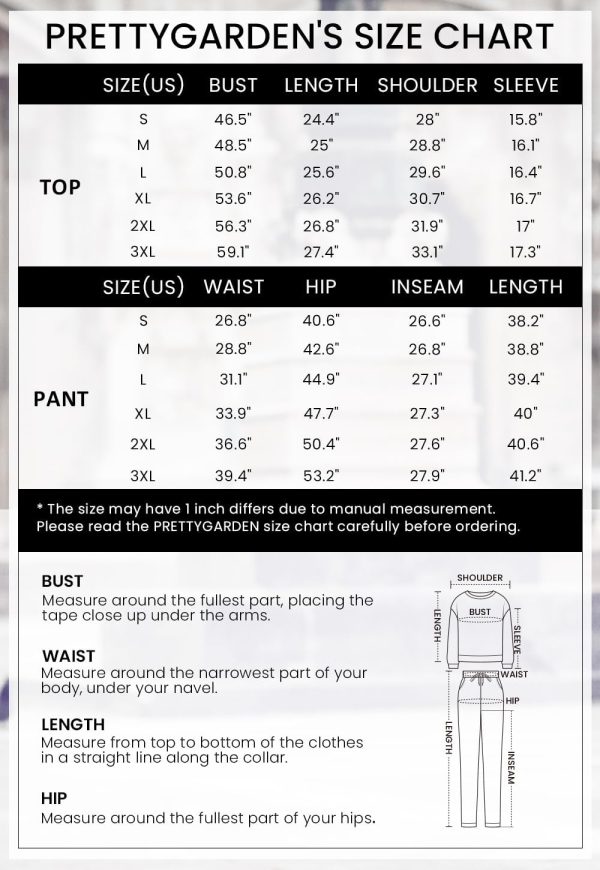 PRETTYGARDEN'S SIZE CHART

| | SIZE(US) | BUST | LENGTH | SHOULDER | SLEEVE |
|---|---|---|---|---|---|
| TOP | S | 46.5" | 24.4" | 28" | 15.8" |
| | M | 48.5" | 25" | 28.8" | 16.1" |
| | L | 50.8" | 25.6" | 29.6" | 16.4" |
| | XL | 53.6" | 26.2" | 30.7" | 16.7" |
| | 2XL | 56.3" | 26.8" | 31.9" | 17" |
| | 3XL | 59.1" | 27.4" | 33.1" | 17.3" |

| | SIZE(US) | WAIST | HIP | INSEAM | LENGTH |
|---|---|---|---|---|---|
| PANT | S | 26.8" | 40.6" | 26.6" | 38.2" |
| | M | 28.8" | 42.6" | 26.8" | 38.8" |
| | L | 31.1" | 44.9" | 27.1" | 39.4" |
| | XL | 33.9" | 47.7" | 27.3" | 40" |
| | 2XL | 36.6" | 50.4" | 27.6" | 40.6" |
| | 3XL | 39.4" | 53.2" | 27.9" | 41.2" |

* The size may have 1 inch differs due to manual measurement.
Please read the PRETTYGARDEN size chart carefully before ordering.

BUST
Measure around the fullest part, placing the tape close up under the arms.

WAIST
Measure around the narrowest part of your body, under your navel.

LENGTH
Measure from top to bottom of the clothes in a straight line along the collar.

HIP
Measure around the fullest part of your hips.

SHOULDER
BUST
LENGTH
SLEEVE
WAIST
HIP
LENGTH
INSEAM